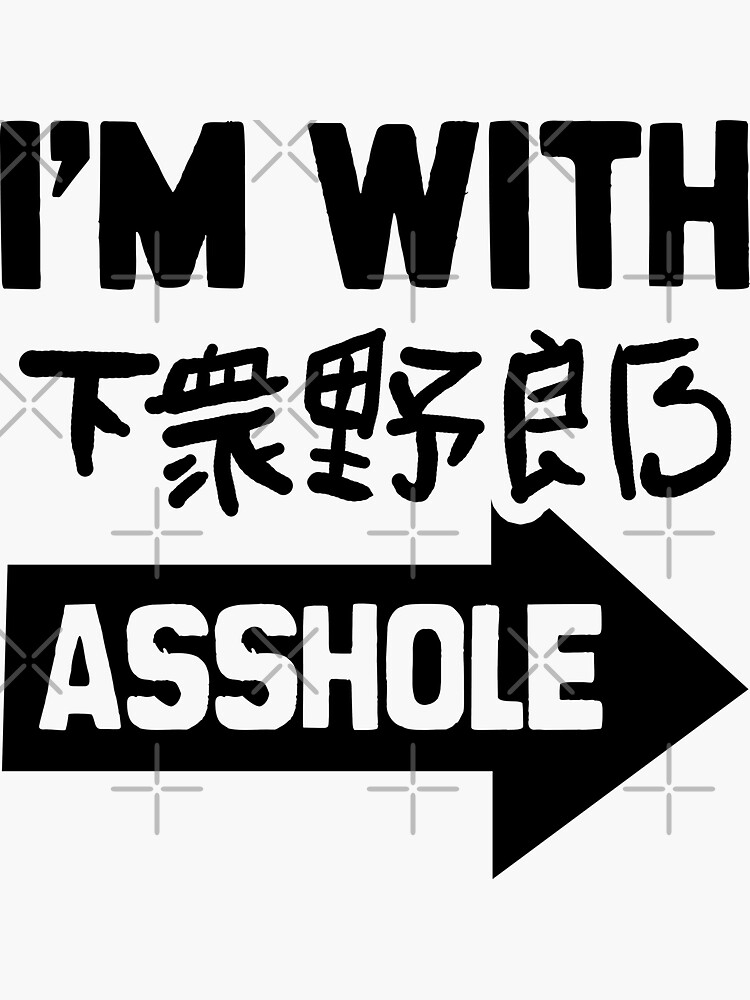 I'M WITH
下衆野郎

ASSHOLE